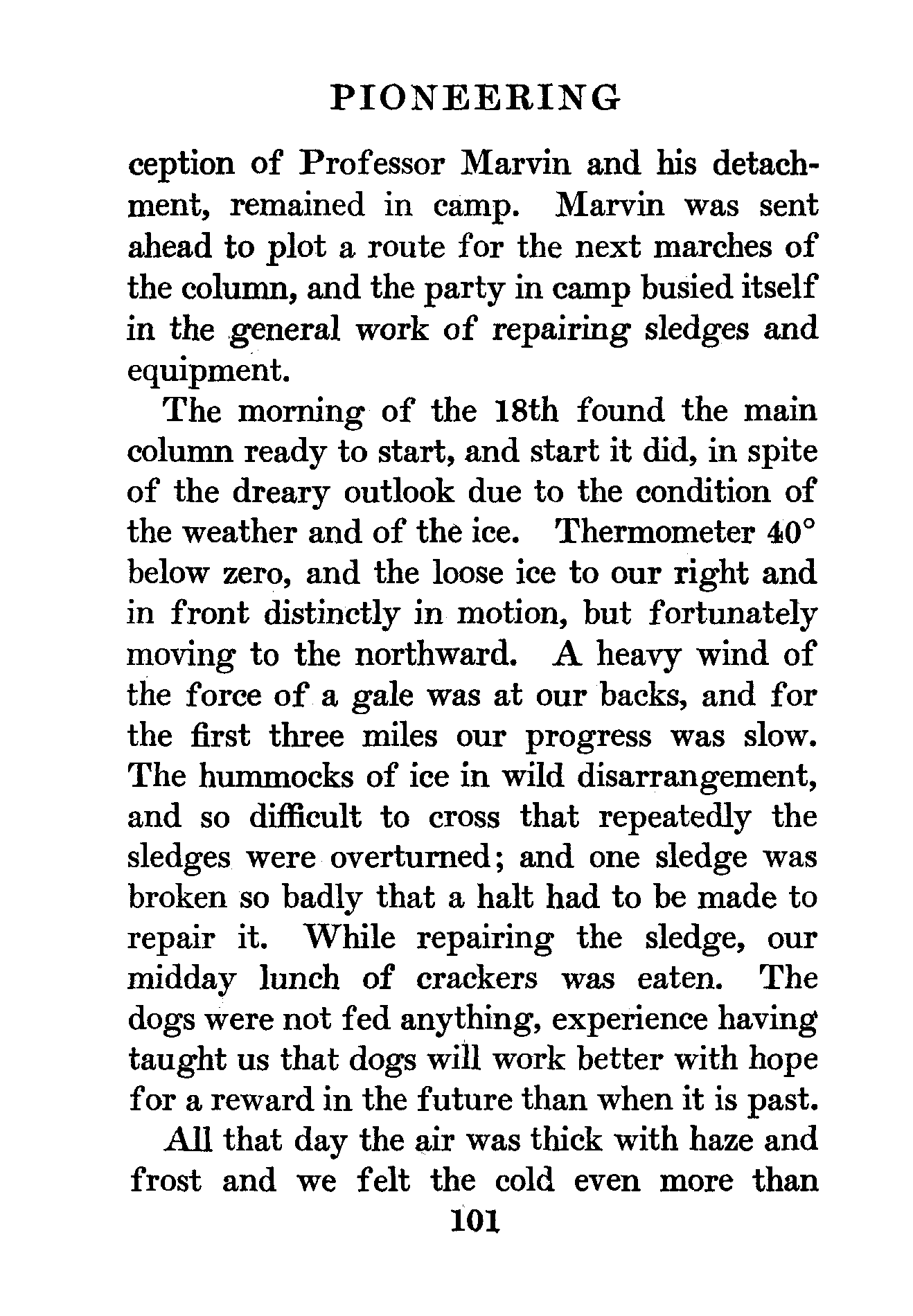 PIONEERING

ception of Professor Marvin and his detachment, remained in camp. Marvin was sent ahead to plot a route for the next marches of the column, and the party in camp busied itself in the general work of repairing sledges and equipment.

The morning of the 18th found the main column ready to start, and start it did, in spite of the dreary outlook due to the condition of the weather and of the ice. Thermometer 40° below zero, and the loose ice to our right and in front distinctly in motion, but fortunately moving to the northward. A heavy wind of the force of a gale was at our backs, and for the first three miles our progress was slow. The hummocks of ice in wild disarrangement, and so difficult to cross that repeatedly the sledges were overturned; and one sledge was broken so badly that a halt had to be made to repair it. While repairing the sledge, our midday lunch of crackers was eaten. The dogs were not fed anything, experience having taught us that dogs will work better with hope for a reward in the future than when it is past.

All that day the air was thick with haze and frost and we felt the cold even more than

101